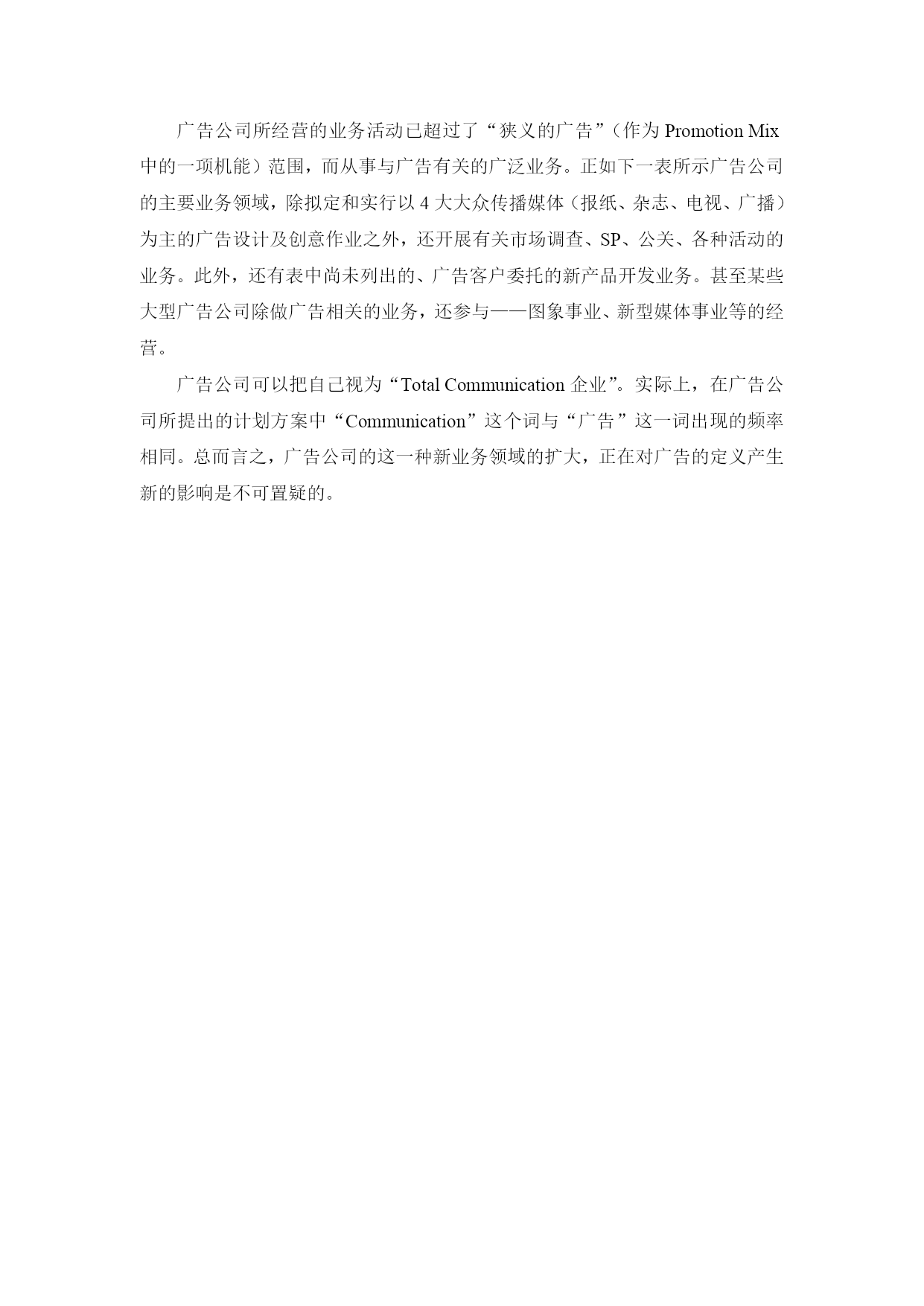 广告公司所经营的业务活动已超过了“狭义的广告”（作为 Promotion Mix 中的一项机能）范围，而从事与广告有关的广泛业务。正如下一表所示广告公司的主要业务领域，除拟定和实行以 4 大大众传播媒体（报纸、杂志、电视、广播）为主的广告设计及创意作业之外，还开展有关市场调查、SP、公关、各种活动的业务。此外，还有表中尚未列出的、广告客户委托的新产品开发业务。甚至某些大型广告公司除做广告相关的业务，还参与——图象事业、新型媒体事业等的经营。

广告公司可以把自己视为“Total Communication 企业”。实际上，在广告公司所提出的计划方案中“Communication”这个词与“广告”这一词出现的频率相同。总而言之，广告公司的这一种新业务领域的扩大，正在对广告的定义产生新的影响是不可置疑的。